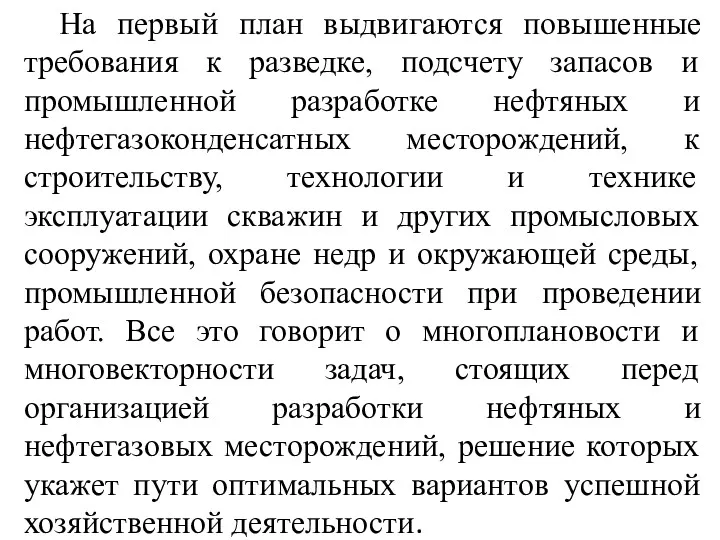 На первый план выдвигаются повышенные требования к разведке, подсчету запасов и промышленной разработке нефтяных и нефтегазоконденсатных месторождений, к строительству, технологии и технике эксплуатации скважин и других промысловых сооружений, охране недр и окружающей среды, промышленной безопасности при проведении работ. Все это говорит о многоплановости и многовекторности задач, стоящих перед организацией разработки нефтяных и нефтегазовых месторождений, решение которых укажет пути оптимальных вариантов успешной хозяйственной деятельности.